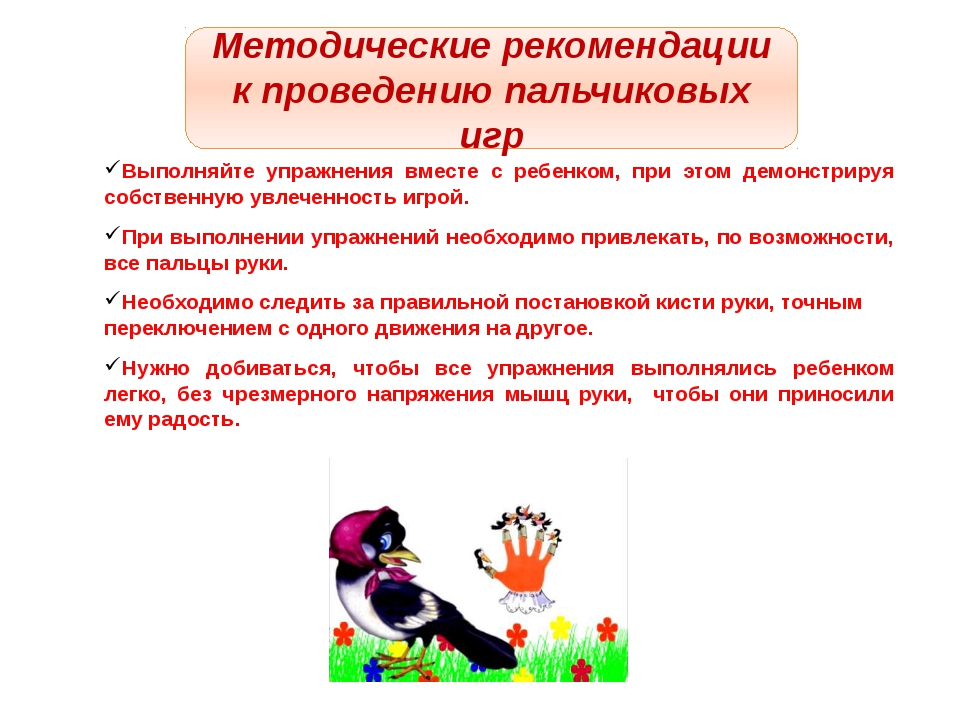 Методические рекомендации к проведению пальчиковых игр

✓Выполняйте упражнения вместе с ребенком, при этом демонстрируя собственную увлеченность игрой.

✓При выполнении упражнений необходимо привлекать, по возможности, все пальцы руки.

✓Необходимо следить за правильной постановкой кисти руки, точным переключением с одного движения на другое.

✓Нужно добиваться, чтобы все упражнения выполнялись ребенком легко, без чрезмерного напряжения мышц руки, чтобы они приносили ему радость.